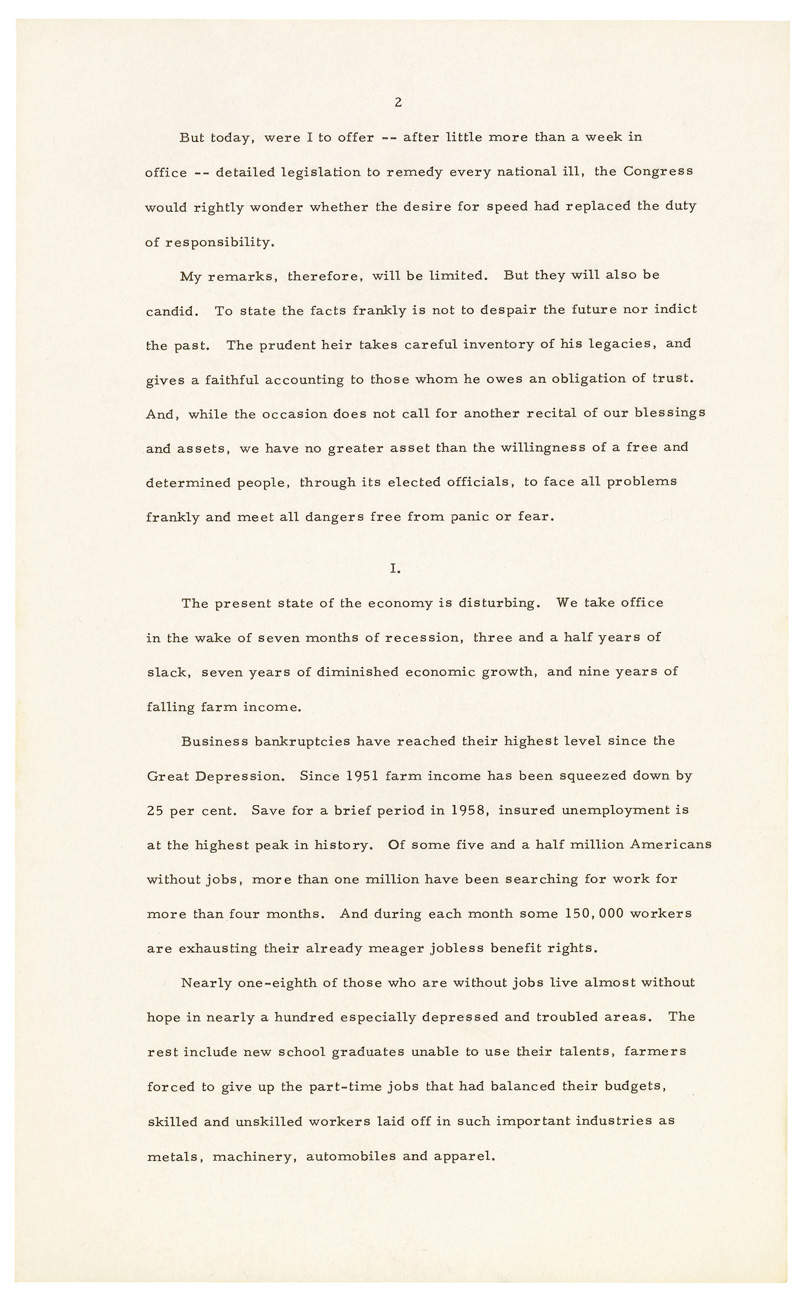 2

But today, were I to offer -- after little more than a week in office -- detailed legislation to remedy every national ill, the Congress would rightly wonder whether the desire for speed had replaced the duty of responsibility.

My remarks, therefore, will be limited. But they will also be candid. To state the facts frankly is not to despair the future nor indict the past. The prudent heir takes careful inventory of his legacies, and gives a faithful accounting to those whom he owes an obligation of trust. And, while the occasion does not call for another recital of our blessings and assets, we have no greater asset than the willingness of a free and determined people, through its elected officials, to face all problems frankly and meet all dangers free from panic or fear.

I.

The present state of the economy is disturbing. We take office in the wake of seven months of recession, three and a half years of slack, seven years of diminished economic growth, and nine years of falling farm income.

Business bankruptcies have reached their highest level since the Great Depression. Since 1951 farm income has been squeezed down by 25 per cent. Save for a brief period in 1958, insured unemployment is at the highest peak in history. Of some five and a half million Americans without jobs, more than one million have been searching for work for more than four months. And during each month some 150,000 workers are exhausting their already meager jobless benefit rights.

Nearly one-eighth of those who are without jobs live almost without hope in nearly a hundred especially depressed and troubled areas. The rest include new school graduates unable to use their talents, farmers forced to give up the part-time jobs that had balanced their budgets, skilled and unskilled workers laid off in such important industries as metals, machinery, automobiles and apparel.